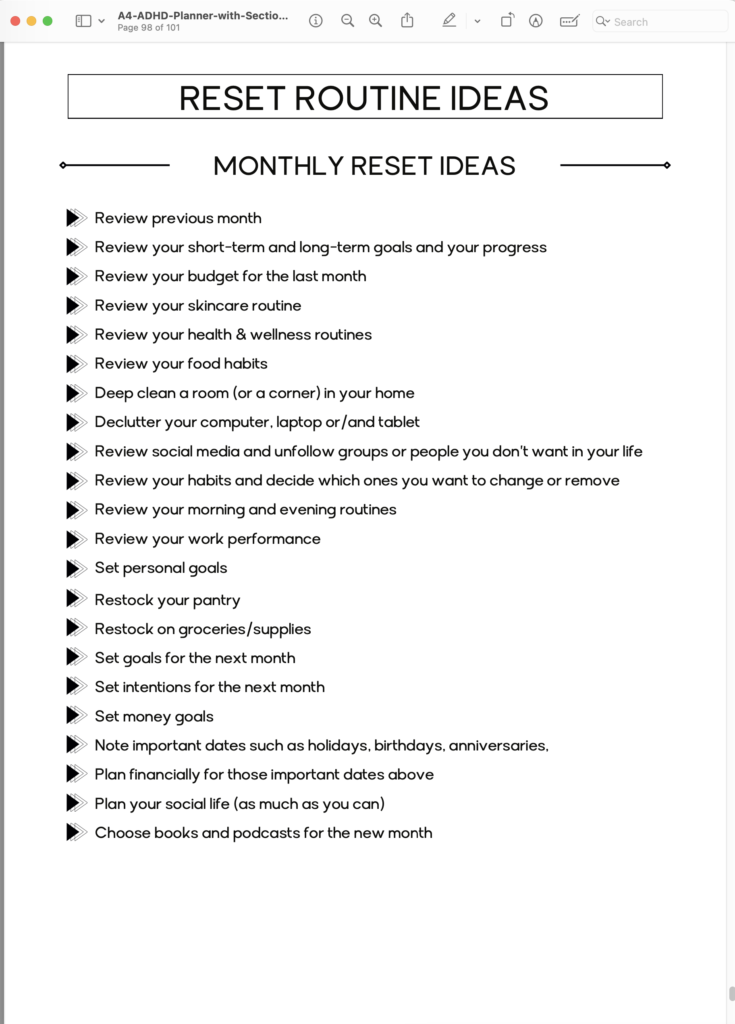 A4-ADHD-Planner-with-Sectio...
Page 98 of 101

Search

RESET ROUTINE IDEAS

MONTHLY RESET IDEAS

Review previous month
Review your short-term and long-term goals and your progress
Review your budget for the last month
Review your skincare routine
Review your health & wellness routines
Review your food habits
Deep clean a room (or a corner) in your home
Declutter your computer, laptop or/and tablet
Review social media and unfollow groups or people you don't want in your life
Review your habits and decide which ones you want to change or remove
Review your morning and evening routines
Review your work performance
Set personal goals
Restock your pantry
Restock on groceries/supplies
Set goals for the next month
Set intentions for the next month
Set money goals
Note important dates such as holidays, birthdays, anniversaries,
Plan financially for those important dates above
Plan your social life (as much as you can)
Choose books and podcasts for the new month